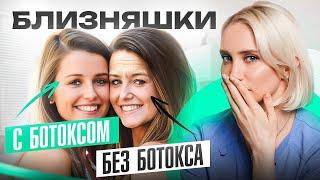 БЛИЗНЯШКИ

С БОТОКСОМ

БЕЗ БОТОКСА